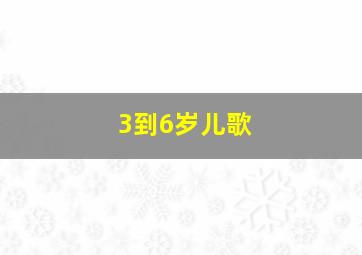 3到6岁儿歌